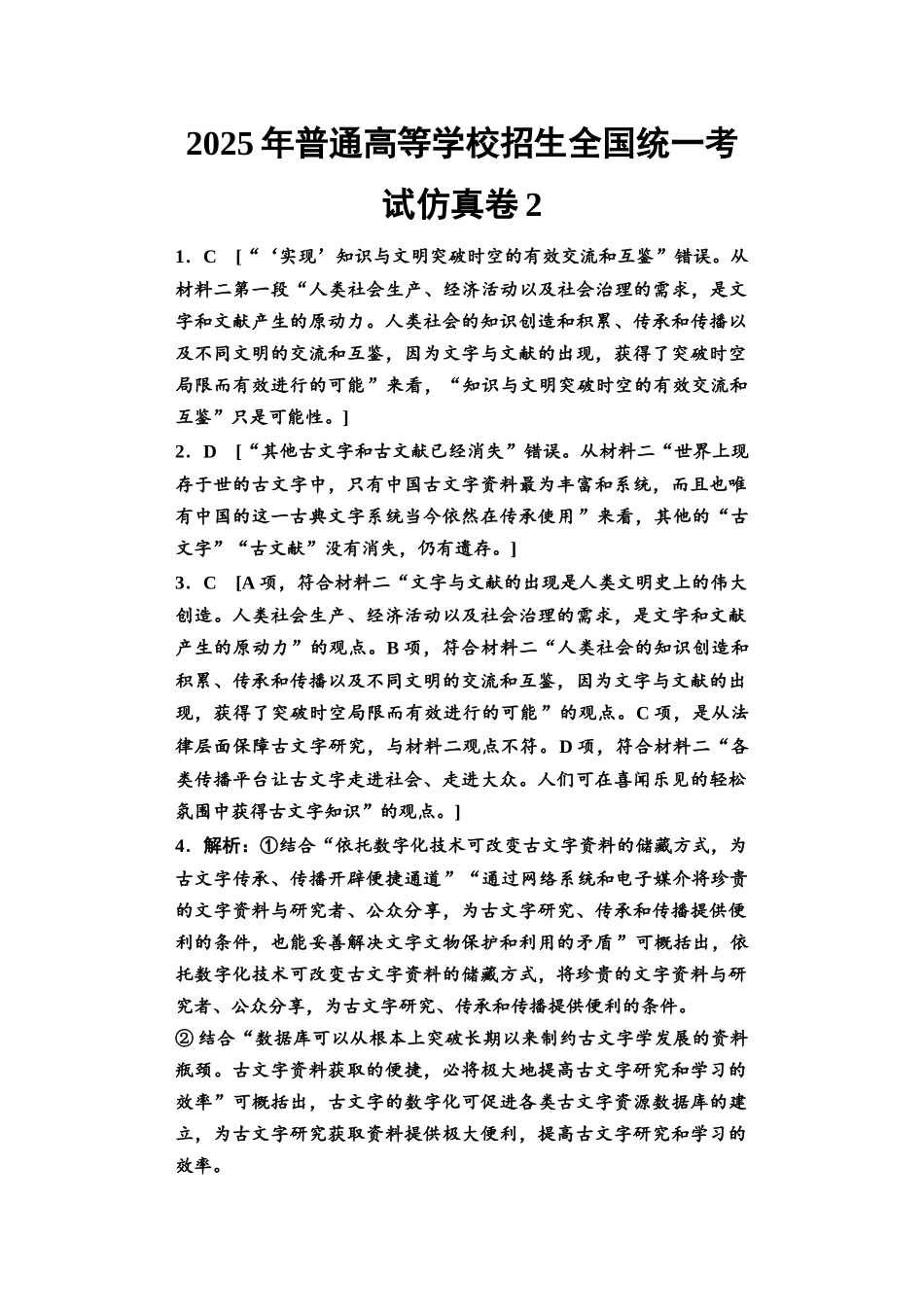 2025 年普通高等学校招生全国统一考试仿真卷 2

1．C [“‘实现’知识与文明突破时空的有效交流和互鉴”错误。从材料二第一段“人类社会生产、经济活动以及社会治理的需求，是文字和文献产生的原动力。人类社会的知识创造和积累、传承和传播以及不同文明的交流和互鉴，因为文字与文献的出现，获得了突破时空局限而有效进行的可能”来看，“知识与文明突破时空的有效交流和互鉴”只是可能性。]

2．D [“其他古文字和古文献已经消失”错误。从材料二“世界上现存于世的古文字中，只有中国古文字资料最为丰富和系统，而且也唯有中国的这一古典文字系统当今依然在传承使用”来看，其他的“古文字”“古文献”没有消失，仍有遗存。]

3．C [A 项，符合材料二“文字与文献的出现是人类文明史上的伟大创造。人类社会生产、经济活动以及社会治理的需求，是文字和文献产生的原动力”的观点。B 项，符合材料二“人类社会的知识创造和积累、传承和传播以及不同文明的交流和互鉴，因为文字与文献的出现，获得了突破时空局限而有效进行的可能”的观点。C 项，是从法律层面保障古文字研究，与材料二观点不符。D 项，符合材料二“各类传播平台让古文字走进社会、走进大众。人们可在喜闻乐见的轻松氛围中获得古文字知识”的观点。]

4．解析：①结合“依托数字化技术可改变古文字资料的储藏方式，为古文字传承、传播开辟便捷通道”“通过网络系统和电子媒介将珍贵的文字资料与研究者、公众分享，为古文字研究、传承和传播提供便利的条件，也能妥善解决文字文物保护和利用的矛盾”可概括出，依托数字化技术可改变古文字资料的储藏方式，将珍贵的文字资料与研究者、公众分享，为古文字研究、传承和传播提供便利的条件。
② 结合“数据库可以从根本上突破长期以来制约古文字学发展的资料瓶颈。古文字资料获取的便捷，必将极大地提高古文字研究和学习的效率”可概括出，古文字的数字化可促进各类古文字资源数据库的建立，为古文字研究获取资料提供极大便利，提高古文字研究和学习的效率。